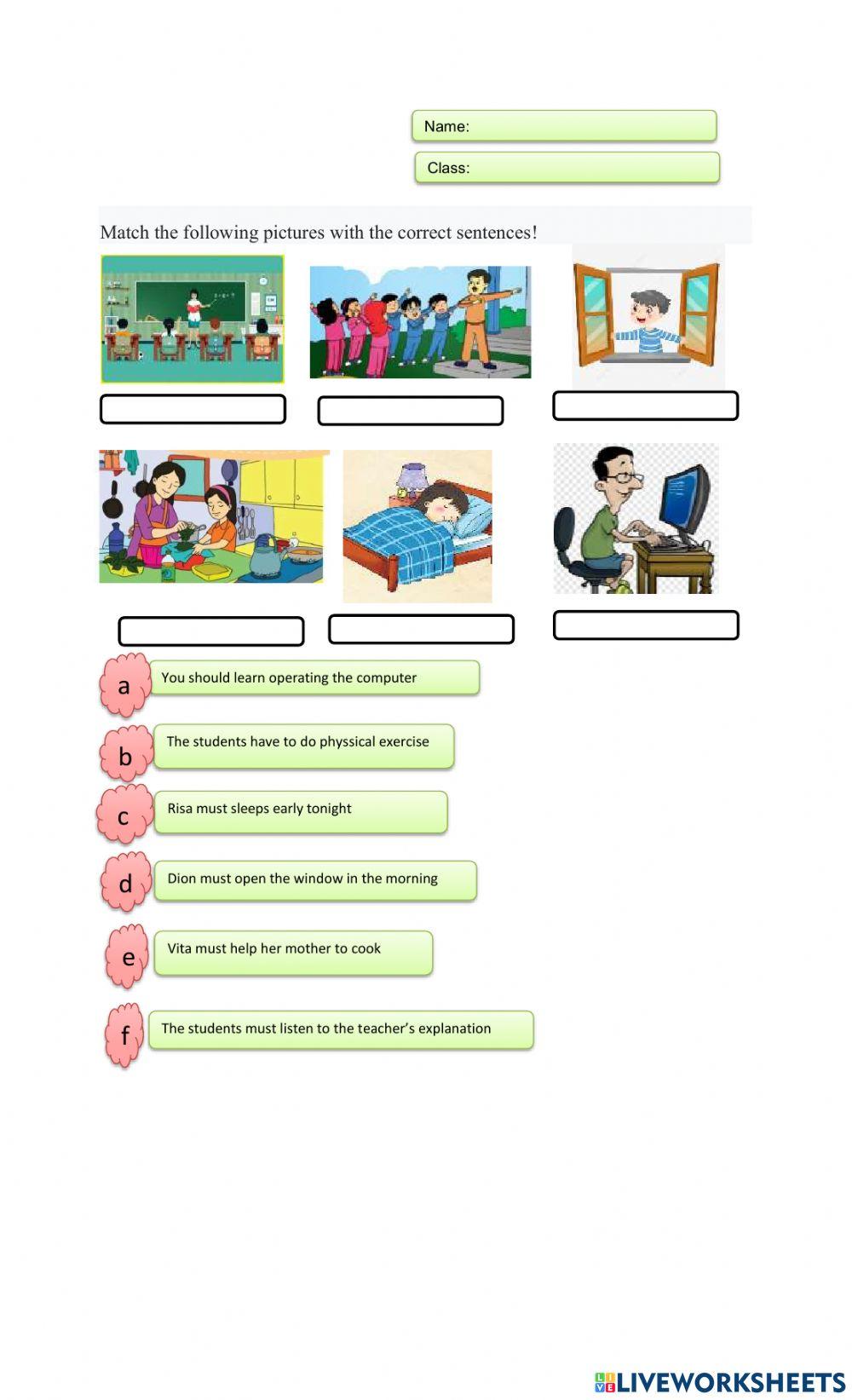 Name:

Class:

Match the following pictures with the correct sentences!

a You should learn operating the computer

b The students have to do physsical exercise

c Risa must sleeps early tonight

d Dion must open the window in the morning

e Vita must help her mother to cook

f The students must listen to the teacher's explanation

LIVEWORKSHEETS